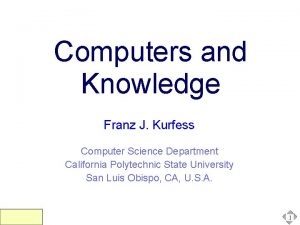 Computers and Knowledge

Franz J. Kurfess

Computer Science Department
California Polytechnic State University
San Luis Obispo, CA, U.S.A.

1